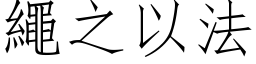 繩之以法